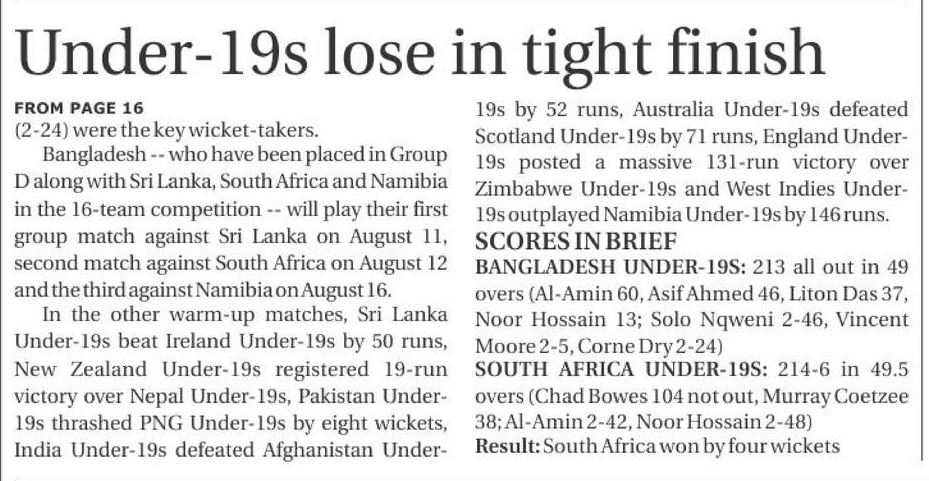 Under-19s lose in tight finish

FROM PAGE 16
(2-24) were the key wicket-takers.

Bangladesh -- who have been placed in Group D along with Sri Lanka, South Africa and Namibia in the 16-team competition -- will play their first group match against Sri Lanka on August 11, second match against South Africa on August 12 and the third against Namibia on August 16.

In the other warm-up matches, Sri Lanka Under-19s beat Ireland Under-19s by 50 runs, New Zealand Under-19s registered 19-run victory over Nepal Under-19s, Pakistan Under-19s thrashed PNG Under-19s by eight wickets, India Under-19s defeated Afghanistan Under-19s by 52 runs, Australia Under-19s defeated Scotland Under-19s by 71 runs, England Under-19s posted a massive 131-run victory over Zimbabwe Under-19s and West Indies Under-19s outplayed Namibia Under-19s by 146 runs.

SCORES IN BRIEF
BANGLADESH UNDER-19S: 213 all out in 49 overs (Al-Amin 60, Asif Ahmed 46, Liton Das 37, Noor Hossain 13; Solo Nqweni 2-46, Vincent Moore 2-5, Corne Dry 2-24)
SOUTH AFRICA UNDER-19S: 214-6 in 49.5 overs (Chad Bowes 104 not out, Murray Coetzee 38; Al-Amin 2-42, Noor Hossain 2-48)
Result: South Africa won by four wickets